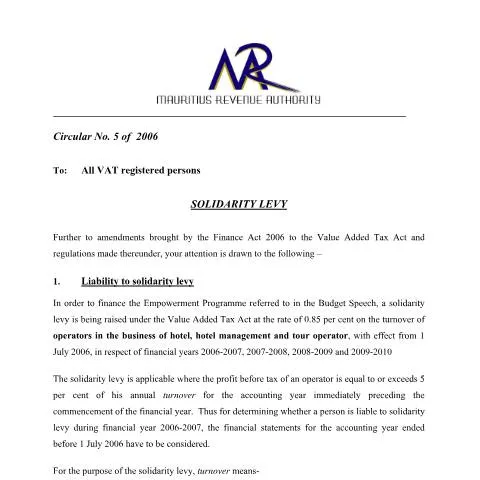 MAURITIUS REVENUE AUTHORITY

Circular No. 5 of 2006

To: All VAT registered persons

SOLIDARITY LEVY

Further to amendments brought by the Finance Act 2006 to the Value Added Tax Act and regulations made thereunder, your attention is drawn to the following –

1. Liability to solidarity levy

In order to finance the Empowerment Programme referred to in the Budget Speech, a solidarity levy is being raised under the Value Added Tax Act at the rate of 0.85 per cent on the turnover of operators in the business of hotel, hotel management and tour operator, with effect from 1 July 2006, in respect of financial years 2006-2007, 2007-2008, 2008-2009 and 2009-2010

The solidarity levy is applicable where the profit before tax of an operator is equal to or exceeds 5 per cent of his annual turnover for the accounting year immediately preceding the commencement of the financial year. Thus for determining whether a person is liable to solidarity levy during financial year 2006-2007, the financial statements for the accounting year ended before 1 July 2006 have to be considered.

For the purpose of the solidarity levy, turnover means-